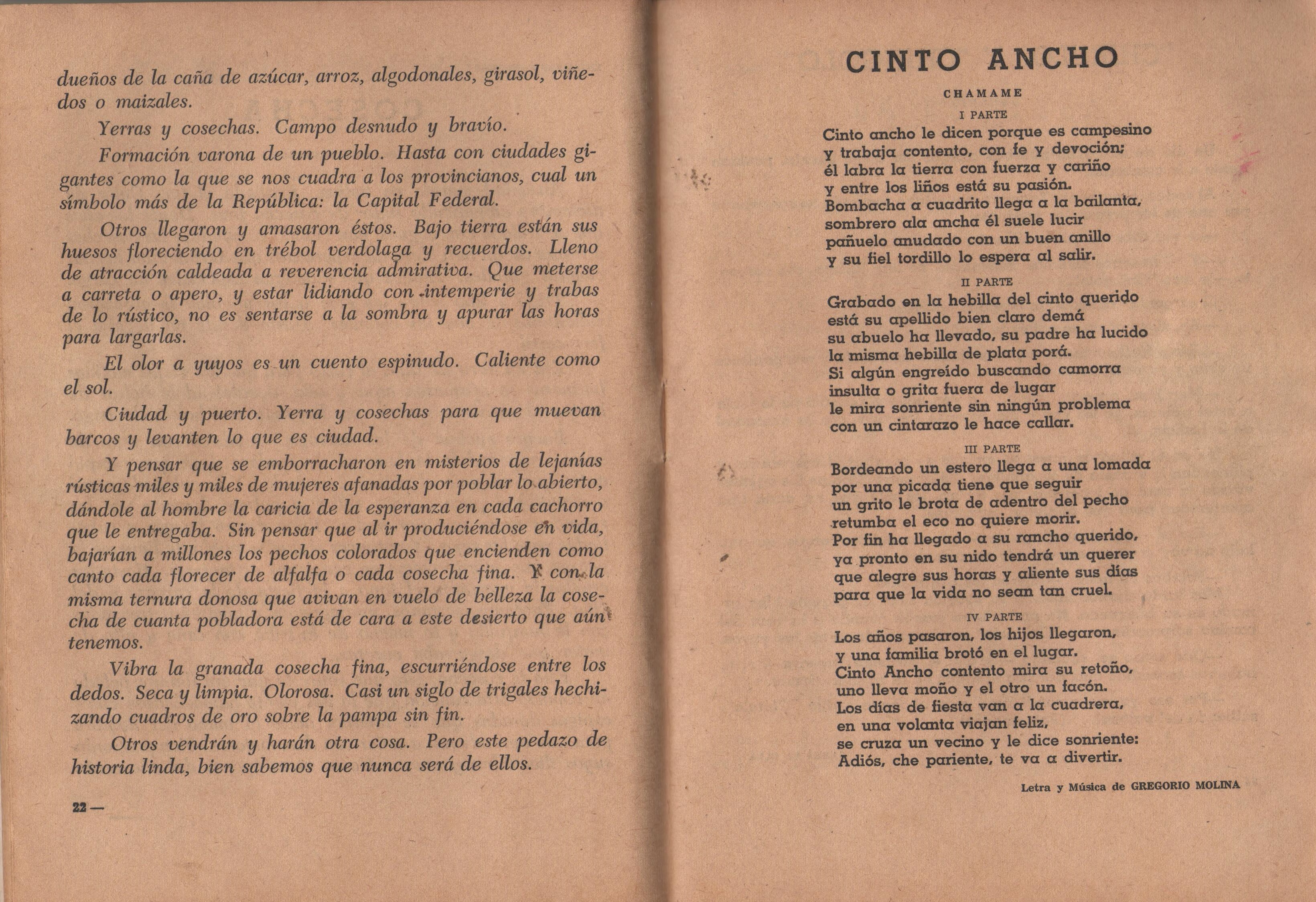 dueños de la caña de azúcar, arroz, algodonales, girasol, viñedos o maizales.

Yerras y cosechas. Campo desnudo y bravío.

Formación varona de un pueblo. Hasta con ciudades gigantes como la que se nos cuadra a los provincianos, cual un símbolo más de la República: la Capital Federal.

Otros llegaron y amasaron éstos. Bajo tierra están sus huesos floreciendo en trébol verdolaga y recuerdos. Lleno de atracción caldeada a reverencia admirativa. Que meterse a carreta o apero, y estar lidiando con intemperie y trabas de lo rústico, no es sentarse a la sombra y apurar las horas para largarlas.

El olor a yuyos es un cuento espinudo. Caliente como el sol.

Ciudad y puerto. Yerra y cosechas para que muevan barcos y levanten lo que es ciudad.

Y pensar que se emborracharon en misterios de lejanías rústicas miles y miles de mujeres afanadas por poblar lo abierto, dándole al hombre la caricia de la esperanza en cada cachorro que le entregaba. Sin pensar que al ir produciéndose en vida, bajarían a millones los pechos colorados que encienden como canto cada florecer de alfalfa o cada cosecha fina. Y con la misma ternura donosa que avivan en vuelo de belleza la cosecha de cuanta pobladora está de cara a este desierto que aún tenemos.

Vibra la granada cosecha fina, escurriéndose entre los dedos. Seca y limpia. Olorosa. Casi un siglo de trigales hechizando cuadros de oro sobre la pampa sin fin.

Otros vendrán y harán otra cosa. Pero este pedazo de historia linda, bien sabemos que nunca será de ellos.

22 —

CINTO ANCHO

CHAMAME

I PARTE

Cinto ancho le dicen porque es campesino
y trabaja contento, con fe y devoción;
él labra la tierra con fuerza y cariño
y entre los liños está su pasión.
Bombacha a cuadrito llega a la bailanta,
sombrero ala ancha él suele lucir
pañuelo anudado con un buen anillo
y su fiel tordillo lo espera al salir.

II PARTE

Grabado en la hebilla del cinto querido
está su apellido bien claro demá
su abuelo ha llevado, su padre ha lucido
la misma hebilla de plata porá.
Si algún engreído buscando camorra
insulta o grita fuera de lugar
le mira sonriente sin ningún problema
con un cintarazo le hace callar.

III PARTE

Bordeando un estero llega a una lomada
por una picada tiene que seguir
un grito le brota de adentro del pecho
retumba el eco no quiere morir.
Por fin ha llegado a su rancho querido,
ya pronto en su nido tendrá un querer
que alegre sus horas y aliente sus días
para que la vida no sean tan cruel.

IV PARTE

Los años pasaron, los hijos llegaron,
y una familia brotó en el lugar.
Cinto Ancho contento mira su retoño,
uno lleva moño y el otro un facón.
Los días de fiesta van a la cuadrera,
en una volanta viajan feliz,
se cruza un vecino y le dice sonriente:
Adiós, che pariente, te va a divertir.

Letra y Música de GREGORIO MOLINA